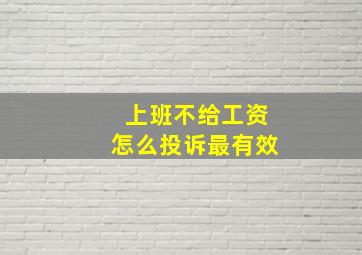 上班不给工资
怎么投诉最有效